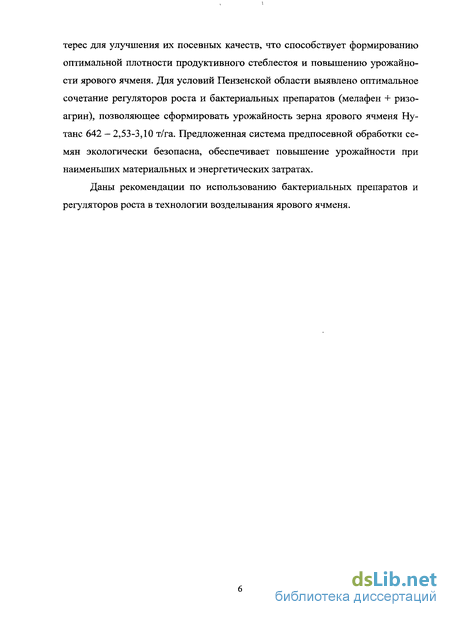 терес для улучшения их посевных качеств, что способствует формированию оптимальной плотности продуктивного стеблестоя и повышению урожайности ярового ячменя. Для условий Пензенской области выявлено оптимальное сочетание регуляторов роста и бактериальных препаратов (мелафен + ризоагрин), позволяющее сформировать урожайность зерна ярового ячменя Нутанс 642 – 2,53-3,10 т/га. Предложенная система предпосевной обработки семян экологически безопасна, обеспечивает повышение урожайности при наименьших материальных и энергетических затратах.

Даны рекомендации по использованию бактериальных препаратов и регуляторов роста в технологии возделывания ярового ячменя.

6

dsLib.net
библиотека диссертаций